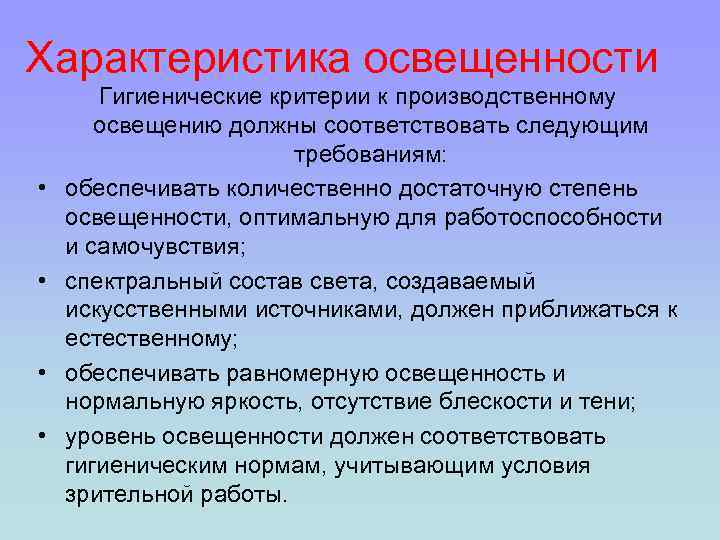 Характеристика освещенности

Гигиенические критерии к производственному освещению должны соответствовать следующим требованиям:

• обеспечивать количественно достаточную степень освещенности, оптимальную для работоспособности и самочувствия;
• спектральный состав света, создаваемый искусственными источниками, должен приближаться к естественному;
• обеспечивать равномерную освещенность и нормальную яркость, отсутствие блескости и тени;
• уровень освещенности должен соответствовать гигиеническим нормам, учитывающим условия зрительной работы.